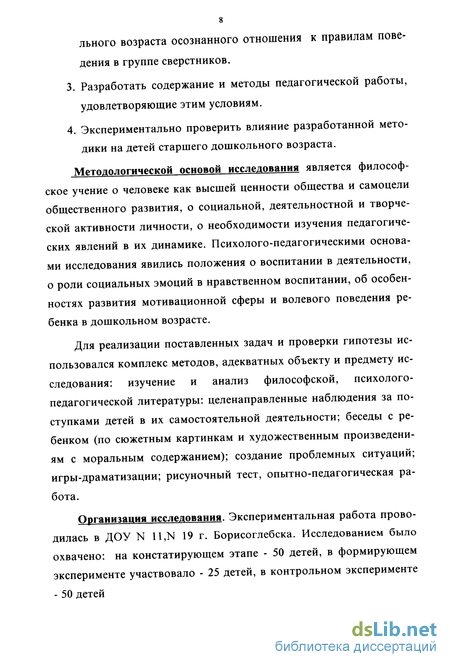 8

льного возраста осознанного отношения к правилам поведения в группе сверстников.

3. Разработать содержание и методы педагогической работы, удовлетворяющие этим условиям.

4. Экспериментально проверить влияние разработанной методики на детей старшего дошкольного возраста.

Методологической основой исследования является философское учение о человеке как высшей ценности общества и самоцели общественного развития, о социальной, деятельностной и творческой активности личности, о необходимости изучения педагогических явлений в их динамике. Психолого-педагогическими основами исследования явились положения о воспитании в деятельности, о роли социальных эмоций в нравственном воспитании, об особенностях развития мотивационной сферы и волевого поведения ребенка в дошкольном возрасте.

Для реализации поставленных задач и проверки гипотезы использовался комплекс методов, адекватных объекту и предмету исследования: изучение и анализ философской, психолого-педагогической литературы: целенаправленные наблюдения за поступками детей в их самостоятельной деятельности; беседы с ребенком (по сюжетным картинкам и художественным произведениям с моральным содержанием); создание проблемных ситуаций; игры-драматизации; рисуночный тест, опытно-педагогическая работа.

Организация исследования. Экспериментальная работа проводилась в ДОУ N 11,N 19 г. Борисоглебска. Исследованием было охвачено: на констатирующем этапе - 50 детей, в формирующем эксперименте участвовало - 25 детей, в контрольном эксперименте - 50 детей

dsLib.net
библиотека диссертаций